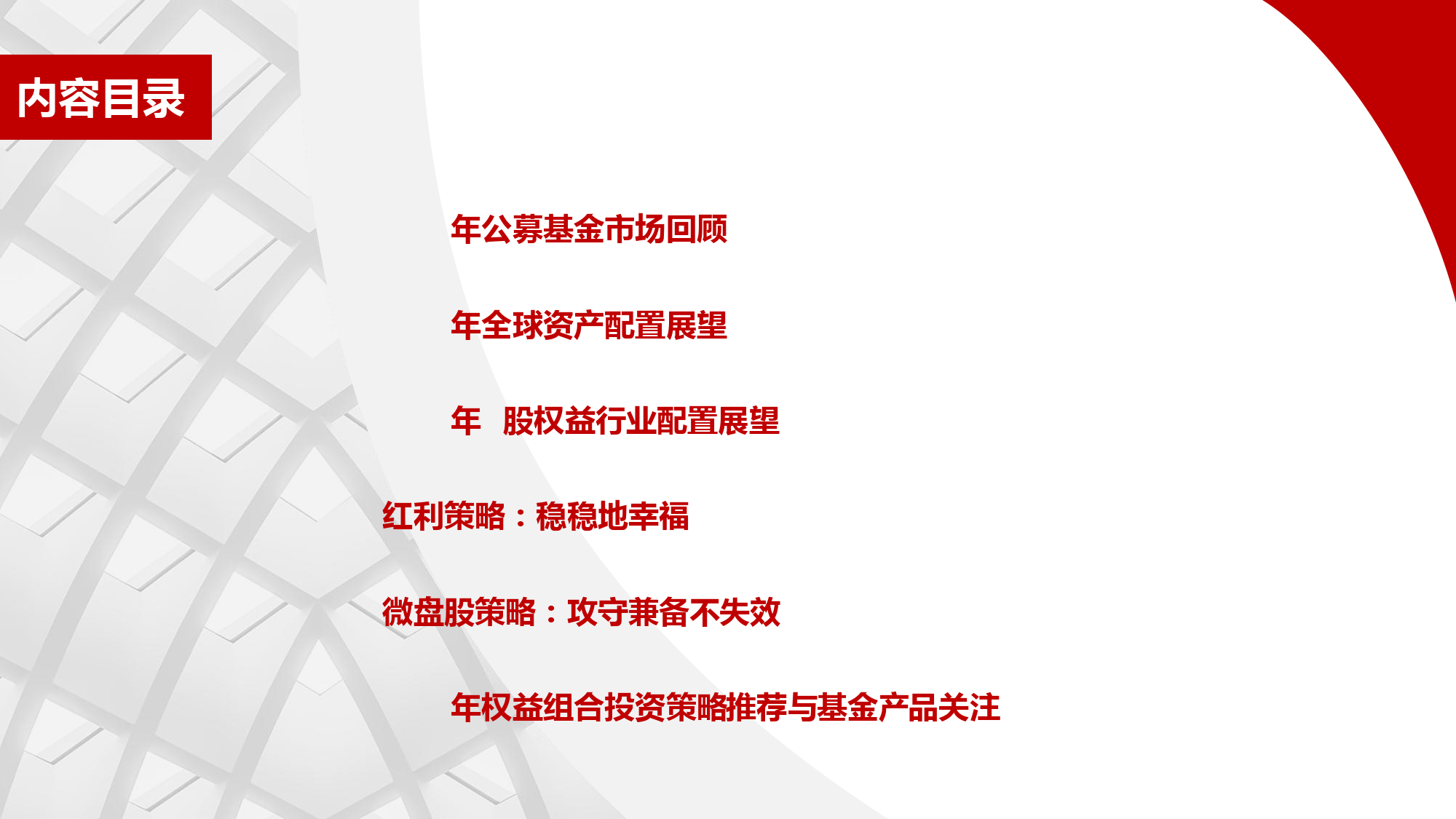 内容目录

年公募基金市场回顾

年全球资产配置展望

年 股权益行业配置展望

红利策略：稳稳地幸福

微盘股策略：攻守兼备不失效

年权益组合投资策略推荐与基金产品关注